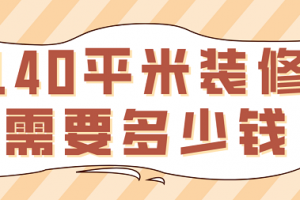 140平米装修
需要多少钱